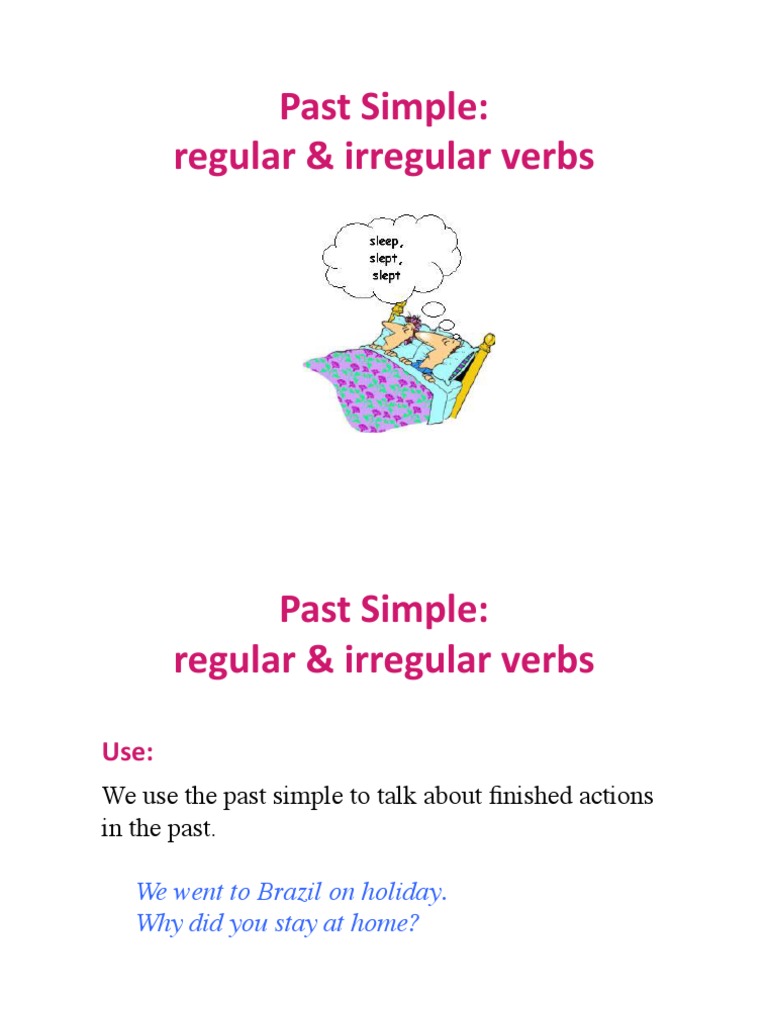 Past Simple:
regular & irregular verbs

sleep,
slept,
slept

Past Simple:
regular & irregular verbs

Use:

We use the past simple to talk about finished actions in the past.

We went to Brazil on holiday.
Why did you stay at home?